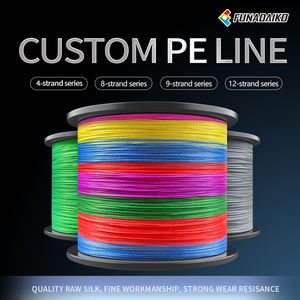 FUNADAIKO

CUSTOM PE LINE

4-strand series

8-strand series

9-strand series

12-strand series

QUALITY RAW SILK, FINE WORKMANSHIP, STRONG WEAR RESISANCE